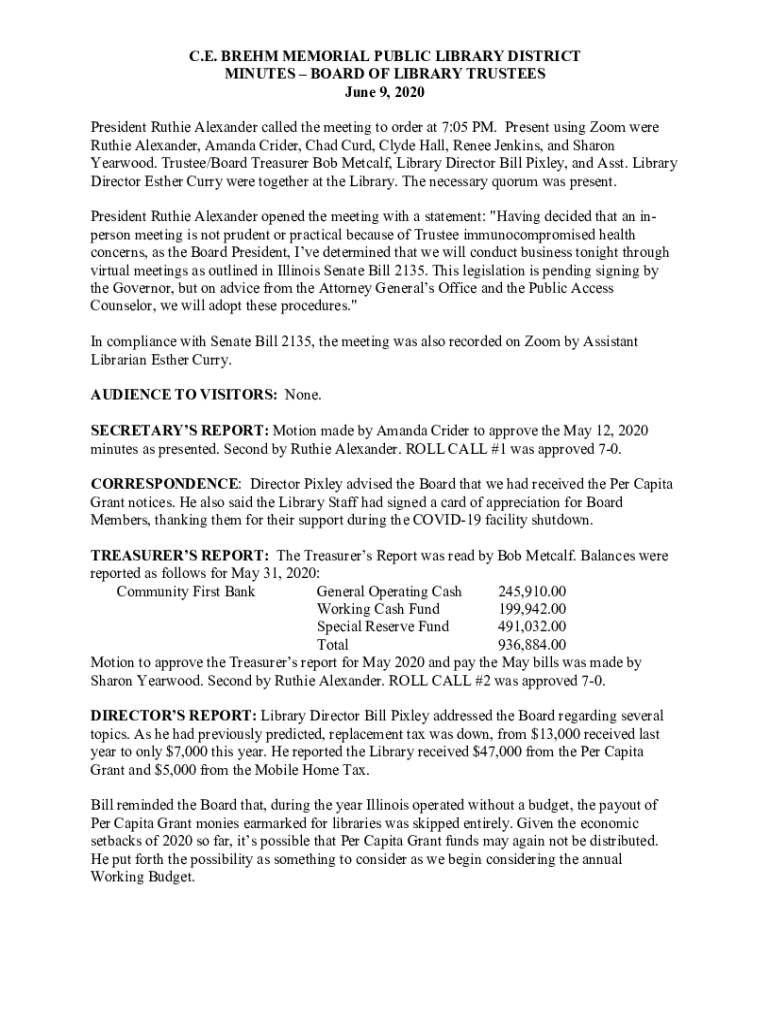 C.E. BREHM MEMORIAL PUBLIC LIBRARY DISTRICT
MINUTES – BOARD OF LIBRARY TRUSTEES
June 9, 2020

President Ruthie Alexander called the meeting to order at 7:05 PM. Present using Zoom were Ruthie Alexander, Amanda Crider, Chad Curd, Clyde Hall, Renee Jenkins, and Sharon Yearwood. Trustee/Board Treasurer Bob Metcalf, Library Director Bill Pixley, and Asst. Library Director Esther Curry were together at the Library. The necessary quorum was present.

President Ruthie Alexander opened the meeting with a statement: "Having decided that an in-person meeting is not prudent or practical because of Trustee immunocompromised health concerns, as the Board President, I've determined that we will conduct business tonight through virtual meetings as outlined in Illinois Senate Bill 2135. This legislation is pending signing by the Governor, but on advice from the Attorney General's Office and the Public Access Counselor, we will adopt these procedures."

In compliance with Senate Bill 2135, the meeting was also recorded on Zoom by Assistant Librarian Esther Curry.

AUDIENCE TO VISITORS: None.

SECRETARY'S REPORT: Motion made by Amanda Crider to approve the May 12, 2020 minutes as presented. Second by Ruthie Alexander. ROLL CALL #1 was approved 7-0.

CORRESPONDENCE: Director Pixley advised the Board that we had received the Per Capita Grant notices. He also said the Library Staff had signed a card of appreciation for Board Members, thanking them for their support during the COVID-19 facility shutdown.

TREASURER'S REPORT: The Treasurer's Report was read by Bob Metcalf. Balances were reported as follows for May 31, 2020:

| Community First Bank | General Operating Cash | 245,910.00 |
|---|---|---|
| | Working Cash Fund | 199,942.00 |
| | Special Reserve Fund | 491,032.00 |
| | Total | 936,884.00 |

Motion to approve the Treasurer's report for May 2020 and pay the May bills was made by Sharon Yearwood. Second by Ruthie Alexander. ROLL CALL #2 was approved 7-0.

DIRECTOR'S REPORT: Library Director Bill Pixley addressed the Board regarding several topics. As he had previously predicted, replacement tax was down, from $13,000 received last year to only $7,000 this year. He reported the Library received $47,000 from the Per Capita Grant and $5,000 from the Mobile Home Tax.

Bill reminded the Board that, during the year Illinois operated without a budget, the payout of Per Capita Grant monies earmarked for libraries was skipped entirely. Given the economic setbacks of 2020 so far, it's possible that Per Capita Grant funds may again not be distributed. He put forth the possibility as something to consider as we begin considering the annual Working Budget.